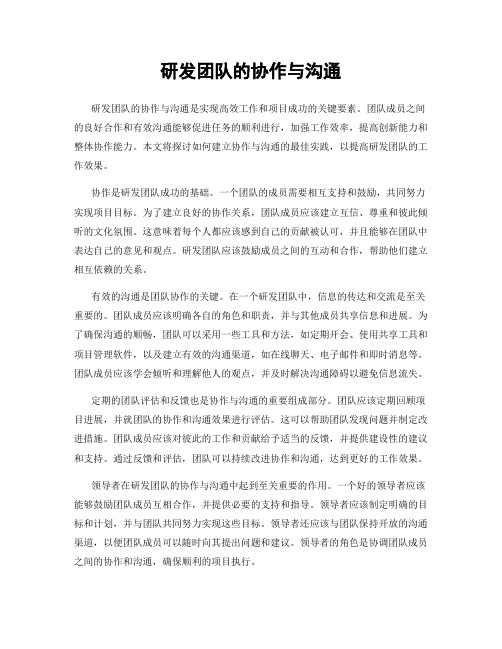 研发团队的协作与沟通

研发团队的协作与沟通是实现高效工作和项目成功的关键要素。团队成员之间的良好合作和有效沟通能够促进任务的顺利进行，加强工作效率，提高创新能力和整体协作能力。本文将探讨如何建立协作与沟通的最佳实践，以提高研发团队的工作效果。

协作是研发团队成功的基础。一个团队的成员需要相互支持和鼓励，共同努力实现项目目标。为了建立良好的协作关系，团队成员应该建立互信、尊重和彼此倾听的文化氛围。这意味着每个人都应该感到自己的贡献被认可，并且能够在团队中表达自己的意见和观点。研发团队应该鼓励成员之间的互动和合作，帮助他们建立相互依赖的关系。

有效的沟通是团队协作的关键。在一个研发团队中，信息的传达和交流是至关重要的。团队成员应该明确各自的角色和职责，并与其他成员共享信息和进展。为了确保沟通的顺畅，团队可以采用一些工具和方法，如定期开会、使用共享工具和项目管理软件，以及建立有效的沟通渠道，如在线聊天、电子邮件和即时消息等。团队成员应该学会倾听和理解他人的观点，并及时解决沟通障碍以避免信息流失。

定期的团队评估和反馈也是协作与沟通的重要组成部分。团队应该定期回顾项目进展，并就团队的协作和沟通效果进行评估。这可以帮助团队发现问题并制定改进措施。团队成员应该对彼此的工作和贡献给予适当的反馈，并提供建设性的建议和支持。通过反馈和评估，团队可以持续改进协作和沟通，达到更好的工作效果。

领导者在研发团队的协作与沟通中起到至关重要的作用。一个好的领导者应该能够鼓励团队成员互相合作，并提供必要的支持和指导。领导者应该制定明确的目标和计划，并与团队共同努力实现这些目标。领导者还应该与团队保持开放的沟通渠道，以便团队成员可以随时向其提出问题和建议。领导者的角色是协调团队成员之间的协作和沟通，确保顺利的项目执行。